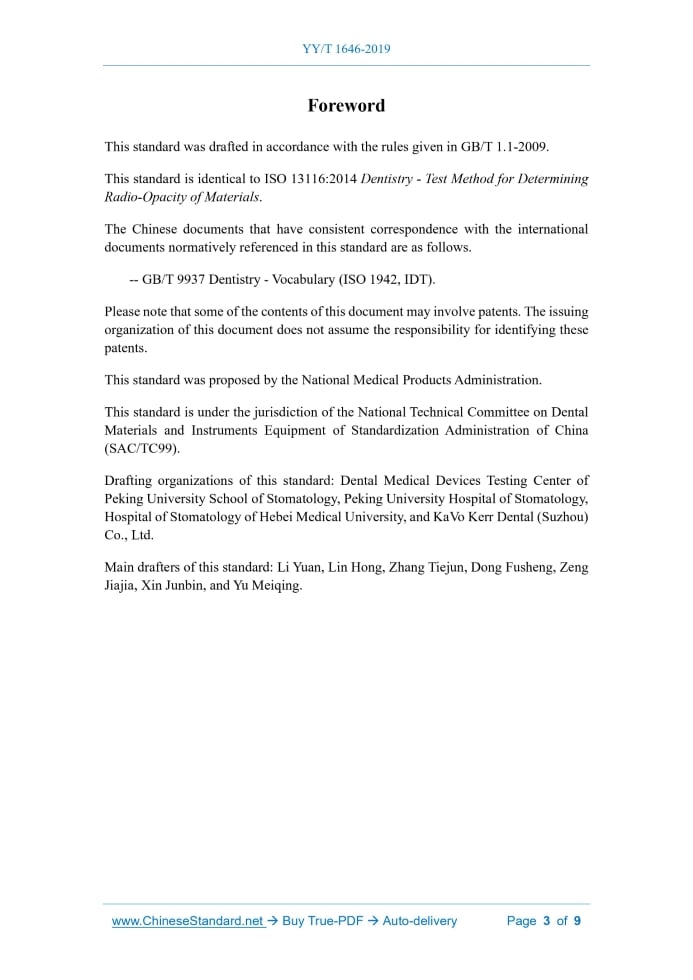 YY/T 1646-2019

Foreword

This standard was drafted in accordance with the rules given in GB/T 1.1-2009.

This standard is identical to ISO 13116:2014 Dentistry - Test Method for Determining Radio-Opacity of Materials.

The Chinese documents that have consistent correspondence with the international documents normatively referenced in this standard are as follows.

-- GB/T 9937 Dentistry - Vocabulary (ISO 1942, IDT).

Please note that some of the contents of this document may involve patents. The issuing organization of this document does not assume the responsibility for identifying these patents.

This standard was proposed by the National Medical Products Administration.

This standard is under the jurisdiction of the National Technical Committee on Dental Materials and Instruments Equipment of Standardization Administration of China (SAC/TC99).

Drafting organizations of this standard: Dental Medical Devices Testing Center of Peking University School of Stomatology, Peking University Hospital of Stomatology, Hospital of Stomatology of Hebei Medical University, and KaVo Kerr Dental (Suzhou) Co., Ltd.

Main drafters of this standard: Li Yuan, Lin Hong, Zhang Tiejun, Dong Fusheng, Zeng Jiajia, Xin Junbin, and Yu Meiqing.

www.ChineseStandard.net → Buy True-PDF → Auto-delivery Page 3 of 9